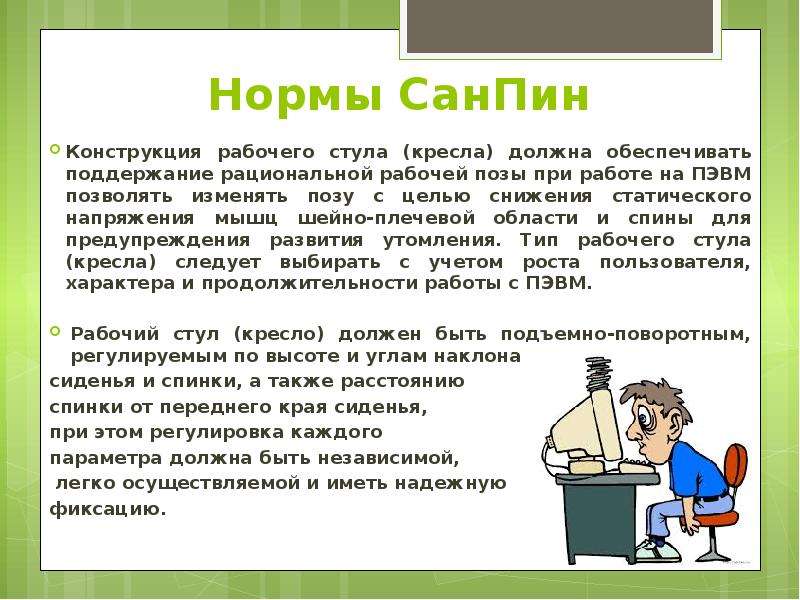 Нормы СанПин

Конструкция рабочего стула (кресла) должна обеспечивать поддержание рациональной рабочей позы при работе на ПЭВМ позволять изменять позу с целью снижения статического напряжения мышц шейно-плечевой области и спины для предупреждения развития утомления. Тип рабочего стула (кресла) следует выбирать с учетом роста пользователя, характера и продолжительности работы с ПЭВМ.

Рабочий стул (кресло) должен быть подъемно-поворотным, регулируемым по высоте и углам наклона сиденья и спинки, а также расстоянию спинки от переднего края сиденья, при этом регулировка каждого параметра должна быть независимой, легко осуществляемой и иметь надежную фиксацию.